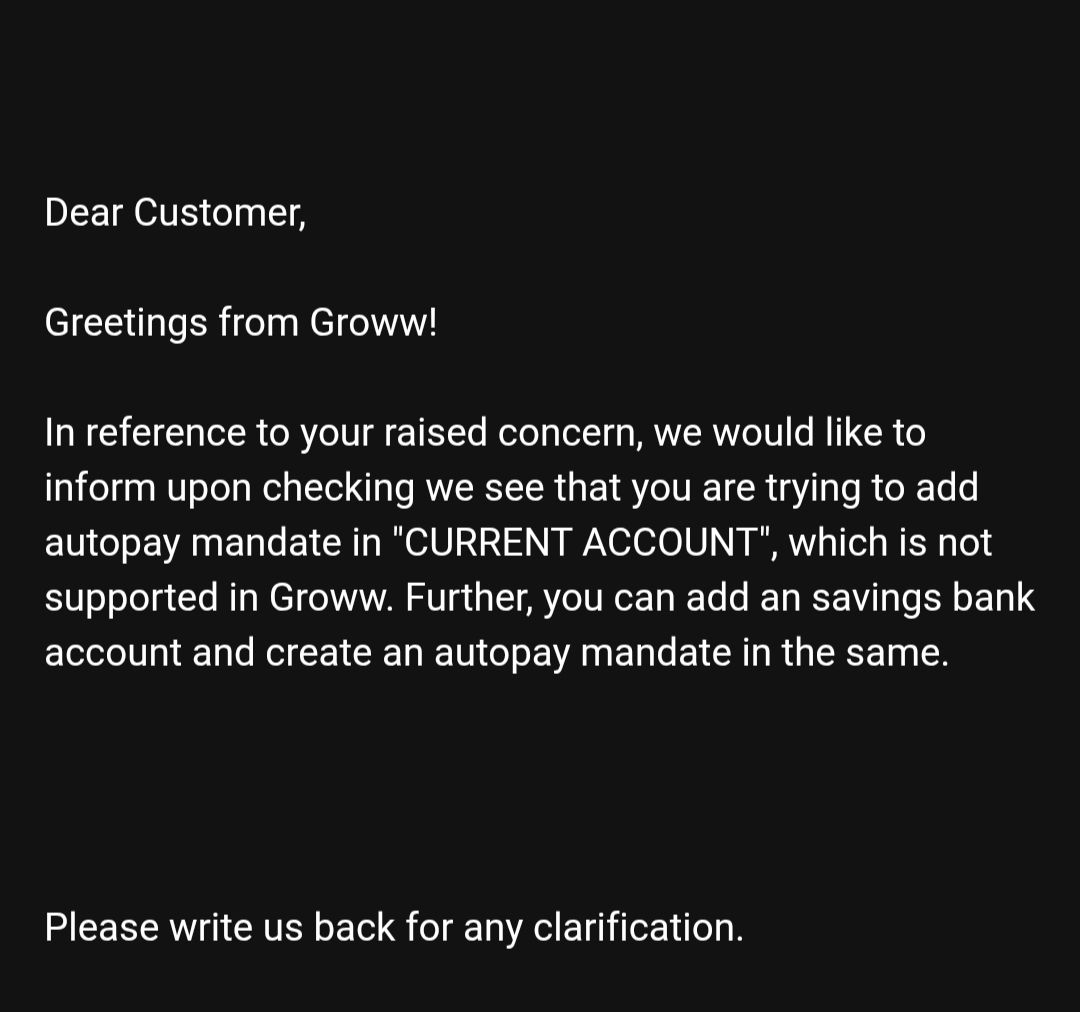 Dear Customer,

Greetings from Groww!

In reference to your raised concern, we would like to inform upon checking we see that you are trying to add autopay mandate in "CURRENT ACCOUNT", which is not supported in Groww. Further, you can add an savings bank account and create an autopay mandate in the same.

Please write us back for any clarification.